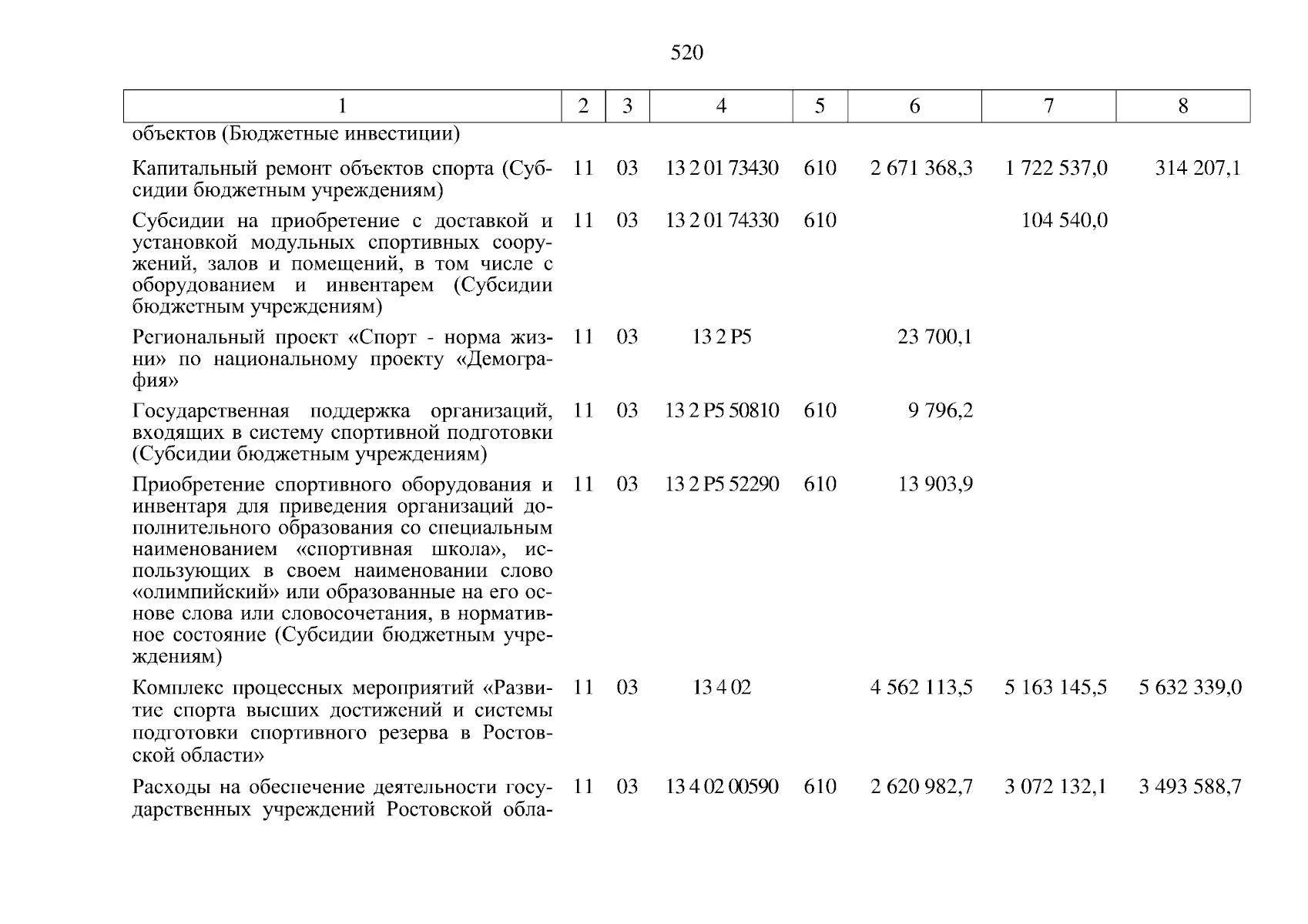 520

| 1 | 2 | 3 | 4 | 5 | 6 | 7 | 8 |
|---|---|---|---|---|---|---|---|
| объектов (Бюджетные инвестиции) | | | | | | | |
| Капитальный ремонт объектов спорта (Субсидии бюджетным учреждениям) | 11 | 03 | 13 2 01 73430 | 610 | 2 671 368,3 | 1 722 537,0 | 314 207,1 |
| Субсидии на приобретение с доставкой и установкой модульных спортивных сооружений, залов и помещений, в том числе с оборудованием и инвентарем (Субсидии бюджетным учреждениям) | 11 | 03 | 13 2 01 74330 | 610 | | 104 540,0 | |
| Региональный проект «Спорт - норма жизни» по национальному проекту «Демография» | 11 | 03 | 13 2 P5 | | 23 700,1 | | |
| Государственная поддержка организаций, входящих в систему спортивной подготовки (Субсидии бюджетным учреждениям) | 11 | 03 | 13 2 P5 50810 | 610 | 9 796,2 | | |
| Приобретение спортивного оборудования и инвентаря для приведения организаций дополнительного образования со специальным наименованием «спортивная школа», использующих в своем наименовании слово «олимпийский» или образованные на его основе слова или словосочетания, в нормативное состояние (Субсидии бюджетным учреждениям) | 11 | 03 | 13 2 P5 52290 | 610 | 13 903,9 | | |
| Комплекс процессных мероприятий «Развитие спорта высших достижений и системы подготовки спортивного резерва в Ростовской области» | 11 | 03 | 13 4 02 | | 4 562 113,5 | 5 163 145,5 | 5 632 339,0 |
| Расходы на обеспечение деятельности государственных учреждений Ростовской обла- | 11 | 03 | 13 4 02 00590 | 610 | 2 620 982,7 | 3 072 132,1 | 3 493 588,7 |